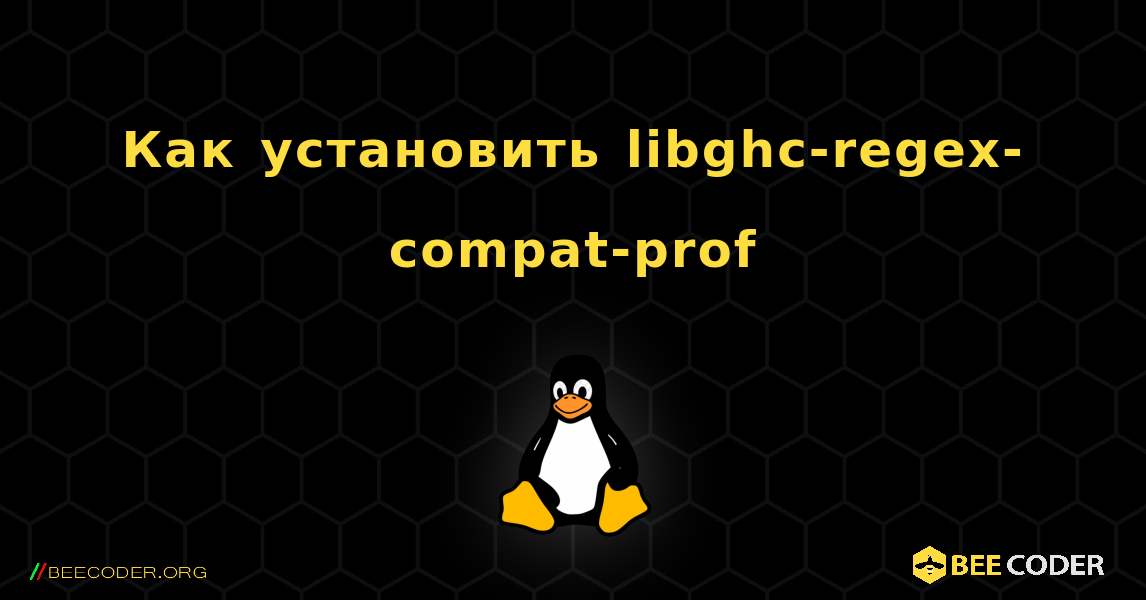 Как установить libghc-regex-compat-prof

//BEECODER.ORG

BEE CODER